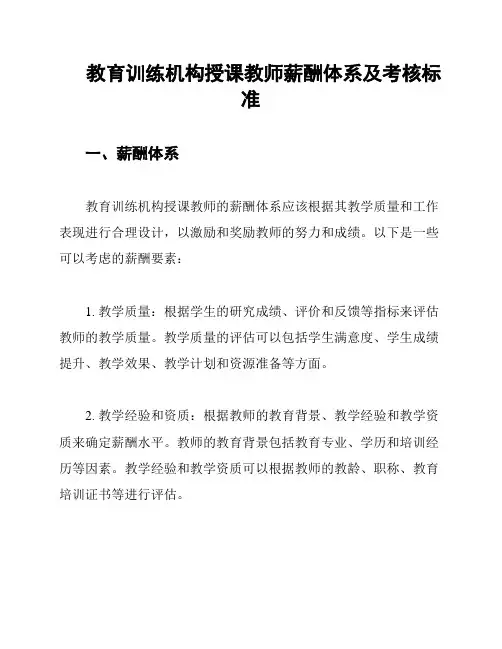 教育训练机构授课教师薪酬体系及考核标准

一、薪酬体系

教育训练机构授课教师的薪酬体系应该根据其教学质量和工作表现进行合理设计，以激励和奖励教师的努力和成绩。以下是一些可以考虑的薪酬要素：

1. 教学质量：根据学生的研究成绩、评价和反馈等指标来评估教师的教学质量。教学质量的评估可以包括学生满意度、学生成绩提升、教学效果、教学计划和资源准备等方面。

2. 教学经验和资质：根据教师的教育背景、教学经验和教学资质来确定薪酬水平。教师的教育背景包括教育专业、学历和培训经历等因素。教学经验和教学资质可以根据教师的教龄、职称、教育培训证书等进行评估。